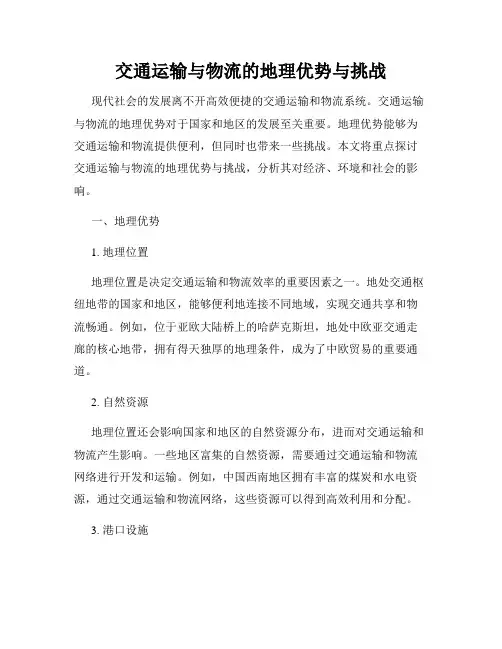 交通运输与物流的地理优势与挑战

现代社会的发展离不开高效便捷的交通运输和物流系统。交通运输与物流的地理优势对于国家和地区的发展至关重要。地理优势能够为交通运输和物流提供便利，但同时也带来一些挑战。本文将重点探讨交通运输与物流的地理优势与挑战，分析其对经济、环境和社会的影响。

一、地理优势

1. 地理位置

地理位置是决定交通运输和物流效率的重要因素之一。地处交通枢纽地带的国家和地区，能够便利地连接不同地域，实现交通共享和物流畅通。例如，位于亚欧大陆桥上的哈萨克斯坦，地处中欧亚交通走廊的核心地带，拥有得天独厚的地理条件，成为了中欧贸易的重要通道。

2. 自然资源

地理位置还会影响国家和地区的自然资源分布，进而对交通运输和物流产生影响。一些地区富集的自然资源，需要通过交通运输和物流网络进行开发和运输。例如，中国西南地区拥有丰富的煤炭和水电资源，通过交通运输和物流网络，这些资源可以得到高效利用和分配。

3. 港口设施